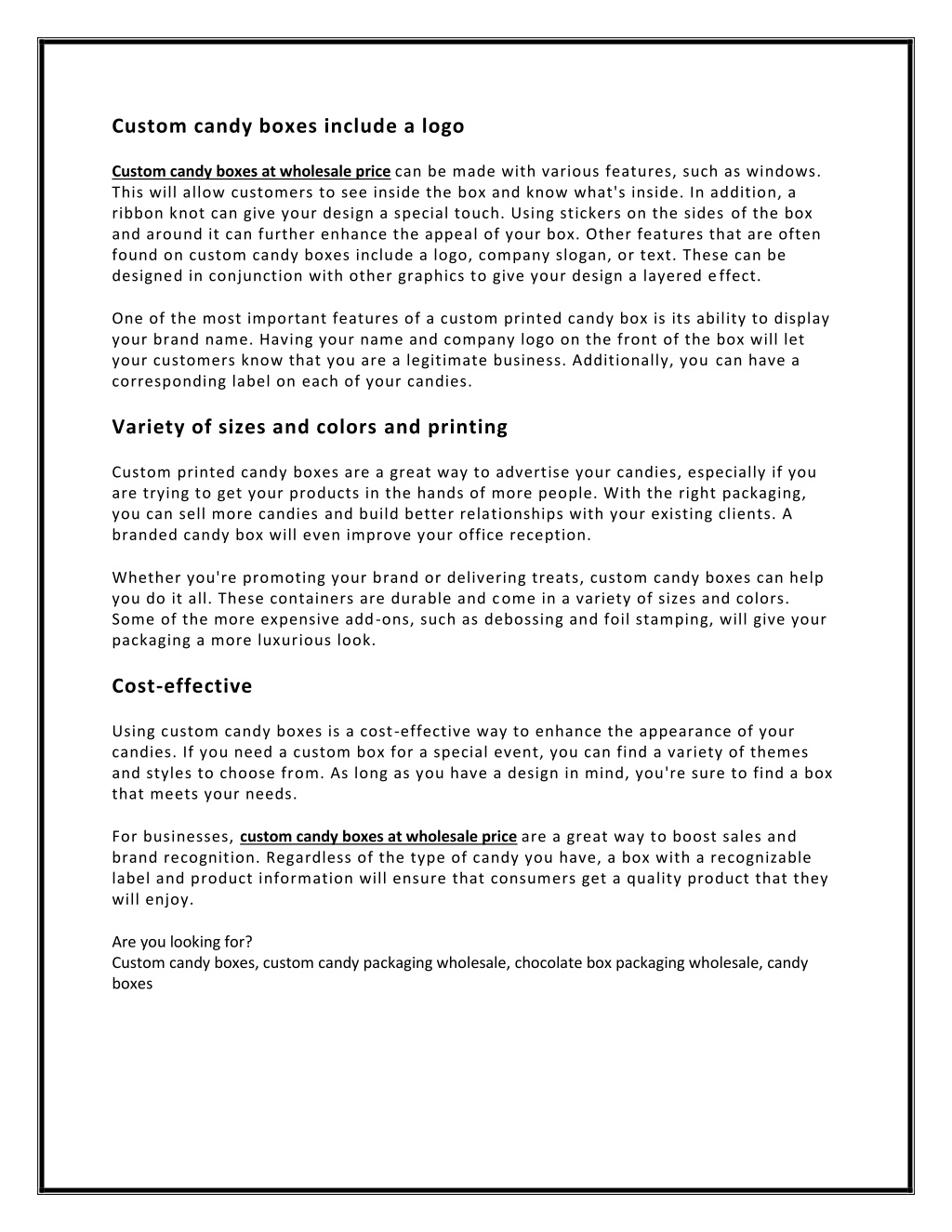 Custom candy boxes include a logo

Custom candy boxes at wholesale price can be made with various features, such as windows. This will allow customers to see inside the box and know what's inside. In addition, a ribbon knot can give your design a special touch. Using stickers on the sides of the box and around it can further enhance the appeal of your box. Other features that are often found on custom candy boxes include a logo, company slogan, or text. These can be designed in conjunction with other graphics to give your design a layered effect.

One of the most important features of a custom printed candy box is its ability to display your brand name. Having your name and company logo on the front of the box will let your customers know that you are a legitimate business. Additionally, you can have a corresponding label on each of your candies.

Variety of sizes and colors and printing

Custom printed candy boxes are a great way to advertise your candies, especially if you are trying to get your products in the hands of more people. With the right packaging, you can sell more candies and build better relationships with your existing clients. A branded candy box will even improve your office reception.

Whether you're promoting your brand or delivering treats, custom candy boxes can help you do it all. These containers are durable and come in a variety of sizes and colors. Some of the more expensive add-ons, such as debossing and foil stamping, will give your packaging a more luxurious look.

Cost-effective

Using custom candy boxes is a cost-effective way to enhance the appearance of your candies. If you need a custom box for a special event, you can find a variety of themes and styles to choose from. As long as you have a design in mind, you're sure to find a box that meets your needs.

For businesses, custom candy boxes at wholesale price are a great way to boost sales and brand recognition. Regardless of the type of candy you have, a box with a recognizable label and product information will ensure that consumers get a quality product that they will enjoy.

Are you looking for?
Custom candy boxes, custom candy packaging wholesale, chocolate box packaging wholesale, candy boxes